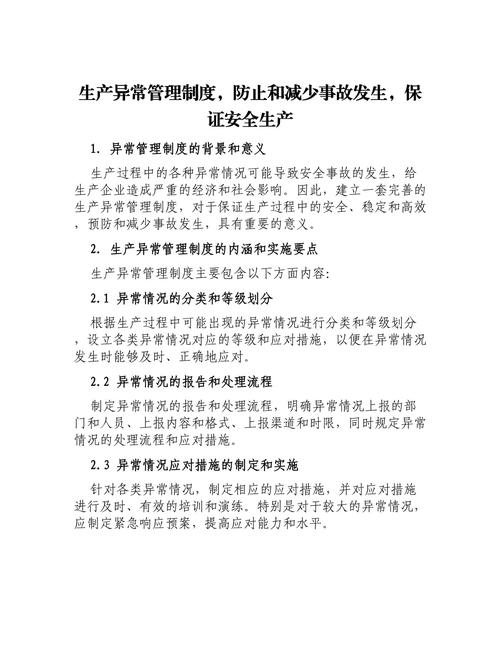 生产异常管理制度，防止和减少事故发生，保证安全生产

1. 异常管理制度的背景和意义

生产过程中的各种异常情况可能导致安全事故的发生，给生产企业造成严重的经济和社会影响。因此，建立一套完善的生产异常管理制度，对于保证生产过程中的安全、稳定和高效，预防和减少事故发生，具有重要的意义。

2. 生产异常管理制度的内涵和实施要点

生产异常管理制度主要包含以下方面内容:

2.1 异常情况的分类和等级划分

根据生产过程中可能出现的异常情况进行分类和等级划分，设立各类异常情况对应的等级和应对措施，以便在异常情况发生时能够及时、正确地应对。

2.2 异常情况的报告和处理流程

制定异常情况的报告和处理流程，明确异常情况上报的部门和人员、上报内容和格式、上报渠道和时限，同时规定异常情况的处理流程和应对措施。

2.3 异常情况应对措施的制定和实施

针对各类异常情况，制定相应的应对措施，并对应对措施进行及时、有效的培训和演练。特别是对于较大的异常情况，应制定紧急响应预案，提高应对能力和水平。